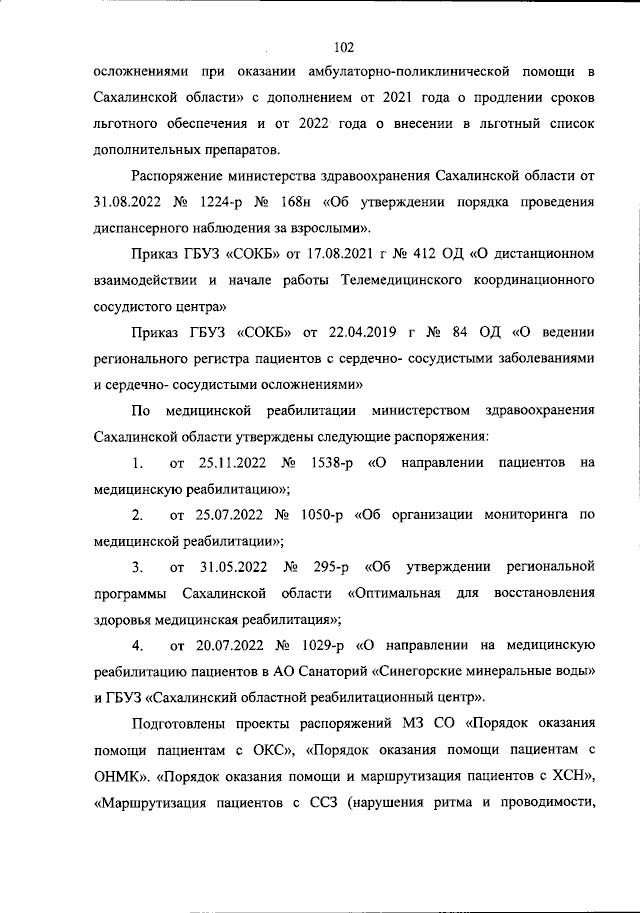 102

осложнениями при оказании амбулаторно-поликлинической помощи в Сахалинской области» с дополнением от 2021 года о продлении сроков льготного обеспечения и от 2022 года о внесении в льготный список дополнительных препаратов.

Распоряжение министерства здравоохранения Сахалинской области от 31.08.2022 № 1224-р № 168н «Об утверждении порядка проведения диспансерного наблюдения за взрослыми».

Приказ ГБУЗ «СОКБ» от 17.08.2021 г № 412 ОД «О дистанционном взаимодействии и начале работы Телемедицинского координационного сосудистого центра»

Приказ ГБУЗ «СОКБ» от 22.04.2019 г № 84 ОД «О ведении регионального регистра пациентов с сердечно- сосудистыми заболеваниями и сердечно- сосудистыми осложнениями»

По медицинской реабилитации министерством здравоохранения Сахалинской области утверждены следующие распоряжения:

1. от 25.11.2022 № 1538-р «О направлении пациентов на медицинскую реабилитацию»;

2. от 25.07.2022 № 1050-р «Об организации мониторинга по медицинской реабилитации»;

3. от 31.05.2022 № 295-р «Об утверждении региональной программы Сахалинской области «Оптимальная для восстановления здоровья медицинская реабилитация»;

4. от 20.07.2022 № 1029-р «О направлении на медицинскую реабилитацию пациентов в АО Санаторий «Синегорские минеральные воды» и ГБУЗ «Сахалинский областной реабилитационный центр».

Подготовлены проекты распоряжений МЗ СО «Порядок оказания помощи пациентам с ОКС», «Порядок оказания помощи пациентам с ОНМК». «Порядок оказания помощи и маршрутизация пациентов с ХСН», «Маршрутизация пациентов с ССЗ (нарушения ритма и проводимости,